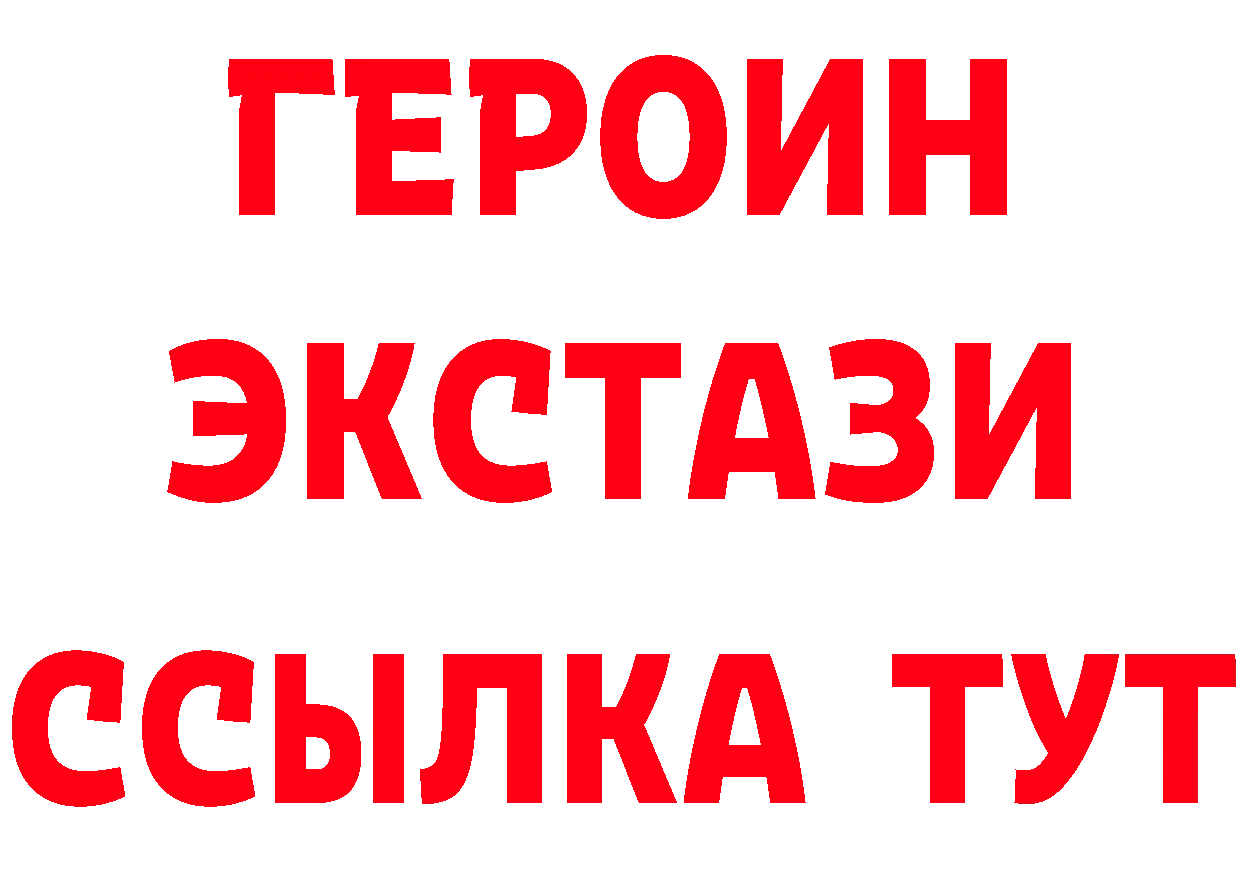 ГЕРОИН ЭКСТАЗИ ССЫЛКА ТУТ